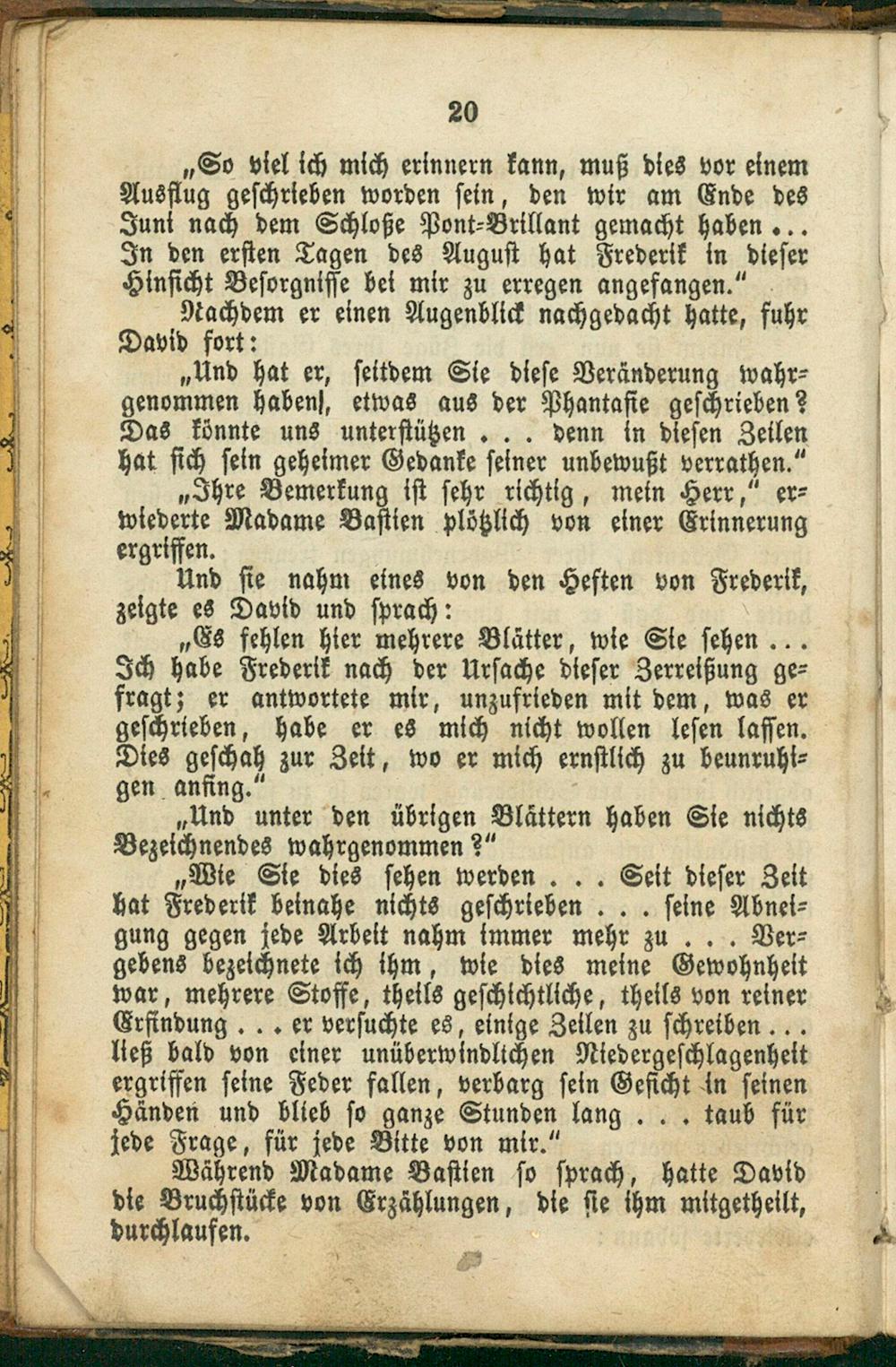 20

„So viel ich mich erinnern kann, muß dies vor einem Ausflug geschrieben worden sein, den wir am Ende des Juni nach dem Schloße Pont-Brillant gemacht haben... In den ersten Tagen des August hat Frederik in dieser Hinsicht Besorgnisse bei mir zu erregen angefangen."

Nachdem er einen Augenblick nachgedacht hatte, fuhr David fort:

„Und hat er, seitdem Sie diese Veränderung wahrgenommen haben], etwas aus der Phantasie geschrieben? Das könnte uns unterstützen . . . denn in diesen Zeilen hat sich sein geheimer Gedanke seiner unbewußt verrathen."

„Ihre Bemerkung ist sehr richtig, mein Herr," erwiederte Madame Bastien plötzlich von einer Erinnerung ergriffen.

Und sie nahm eines von den Heften von Frederik, zeigte es David und sprach:

„Es fehlen hier mehrere Blätter, wie Sie sehen... Ich habe Frederik nach der Ursache dieser Zerreißung gefragt; er antwortete mir, unzufrieden mit dem, was er geschrieben, habe er es mich nicht wollen lesen lassen. Dies geschah zur Zeit, wo er mich ernstlich zu beunruhigen anfing."

„Und unter den übrigen Blättern haben Sie nichts Bezeichnendes wahrgenommen?"

„Wie Sie dies sehen werden . . . Seit dieser Zeit hat Frederik beinahe nichts geschrieben . . . seine Abneigung gegen jede Arbeit nahm immer mehr zu . . . Vergebens bezeichnete ich ihm, wie dies meine Gewohnheit war, mehrere Stoffe, theils geschichtliche, theils von reiner Erfindung . . . er versuchte es, einige Zeilen zu schreiben... ließ bald von einer unüberwindlichen Niedergeschlagenheit ergriffen seine Feder fallen, verbarg sein Gesicht in seinen Händen und blieb so ganze Stunden lang . . . taub für jede Frage, für jede Bitte von mir."

Während Madame Bastien so sprach, hatte David die Bruchstücke von Erzählungen, die sie ihm mitgetheilt, durchlaufen.